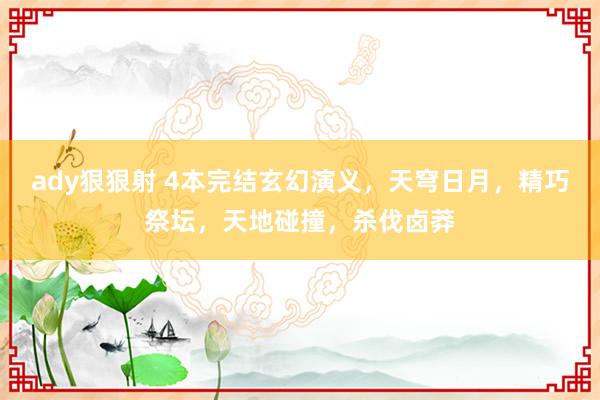 ady狠狠射 4本完结玄幻演义，天穹日月，精巧祭坛，天地碰撞，杀伐卤莽